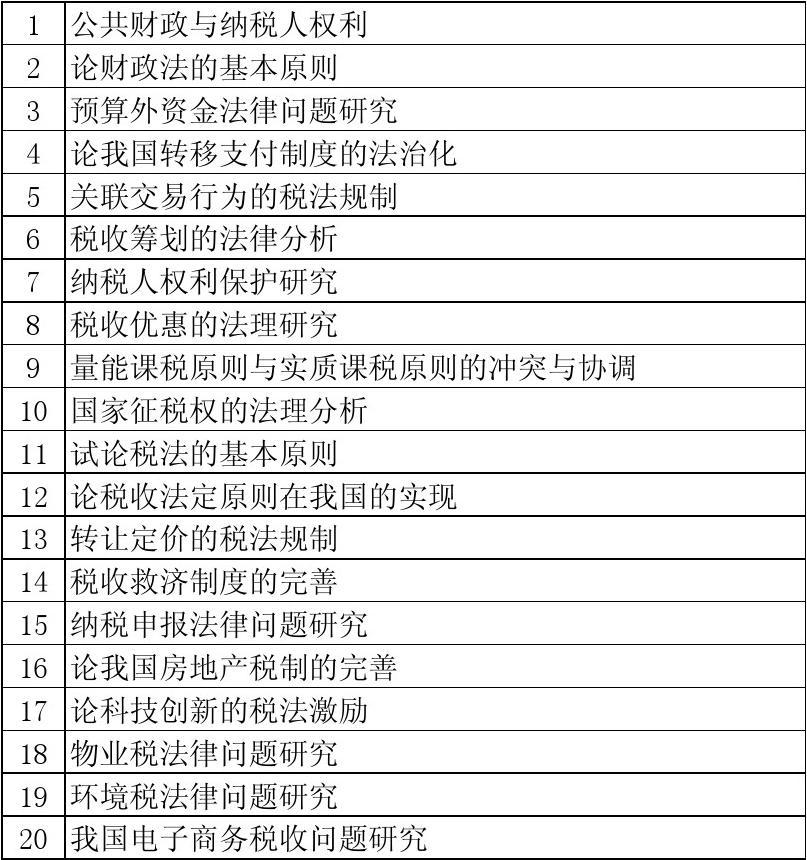 | 1 | 公共财政与纳税人权利 |
|---|---|
| 2 | 论财政法的基本原则 |
| 3 | 预算外资金法律问题研究 |
| 4 | 论我国转移支付制度的法治化 |
| 5 | 关联交易行为的税法规制 |
| 6 | 税收筹划的法律分析 |
| 7 | 纳税人权利保护研究 |
| 8 | 税收优惠的法理研究 |
| 9 | 量能课税原则与实质课税原则的冲突与协调 |
| 10 | 国家征税权的法理分析 |
| 11 | 试论税法的基本原则 |
| 12 | 论税收法定原则在我国的实现 |
| 13 | 转让定价的税法规制 |
| 14 | 税收救济制度的完善 |
| 15 | 纳税申报法律问题研究 |
| 16 | 论我国房地产税制的完善 |
| 17 | 论科技创新的税法激励 |
| 18 | 物业税法律问题研究 |
| 19 | 环境税法律问题研究 |
| 20 | 我国电子商务税收问题研究 |